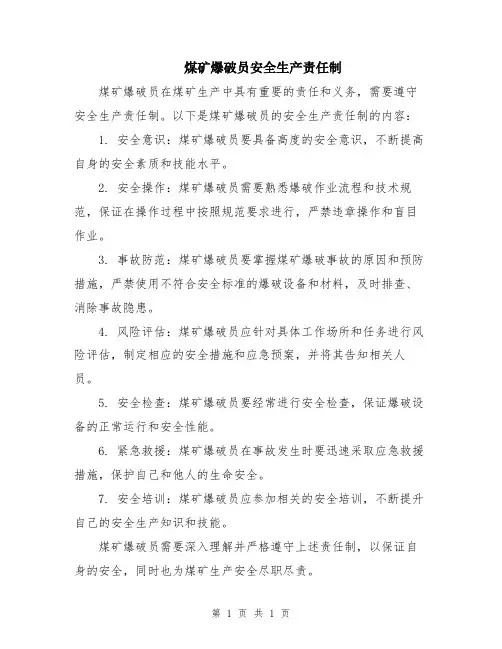 煤矿爆破员安全生产责任制

煤矿爆破员在煤矿生产中具有重要的责任和义务，需要遵守安全生产责任制。以下是煤矿爆破员的安全生产责任制的内容：

1. 安全意识：煤矿爆破员要具备高度的安全意识，不断提高自身的安全素质和技能水平。

2. 安全操作：煤矿爆破员需要熟悉爆破作业流程和技术规范，保证在操作过程中按照规范要求进行，严禁违章操作和盲目作业。

3. 事故防范：煤矿爆破员要掌握煤矿爆破事故的原因和预防措施，严禁使用不符合安全标准的爆破设备和材料，及时排查、消除事故隐患。

4. 风险评估：煤矿爆破员应针对具体工作场所和任务进行风险评估，制定相应的安全措施和应急预案，并将其告知相关人员。

5. 安全检查：煤矿爆破员要经常进行安全检查，保证爆破设备的正常运行和安全性能。

6. 紧急救援：煤矿爆破员在事故发生时要迅速采取应急救援措施，保护自己和他人的生命安全。

7. 安全培训：煤矿爆破员应参加相关的安全培训，不断提升自己的安全生产知识和技能。

煤矿爆破员需要深入理解并严格遵守上述责任制，以保证自身的安全，同时也为煤矿生产安全尽职尽责。

第 1 页 共 1 页